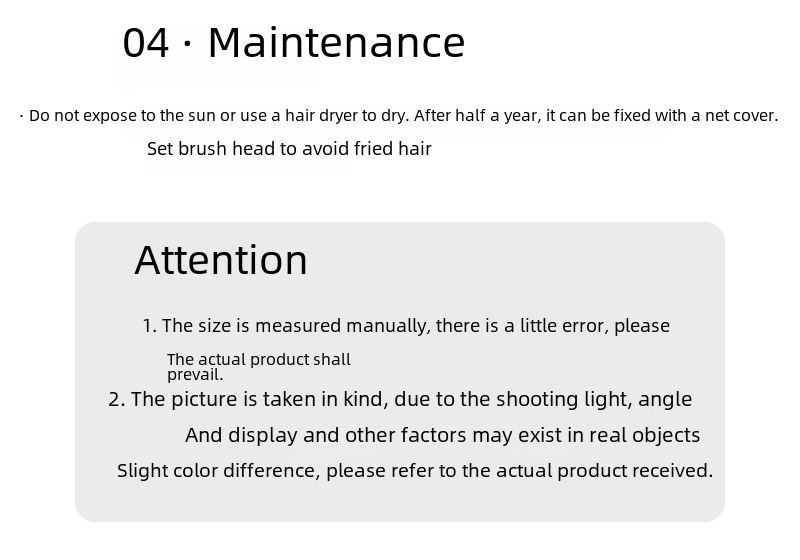 04 · Maintenance

· Do not expose to the sun or use a hair dryer to dry. After half a year, it can be fixed with a net cover. Set brush head to avoid fried hair

Attention

1. The size is measured manually, there is a little error, please The actual product shall prevail.

2. The picture is taken in kind, due to the shooting light, angle And display and other factors may exist in real objects Slight color difference, please refer to the actual product received.